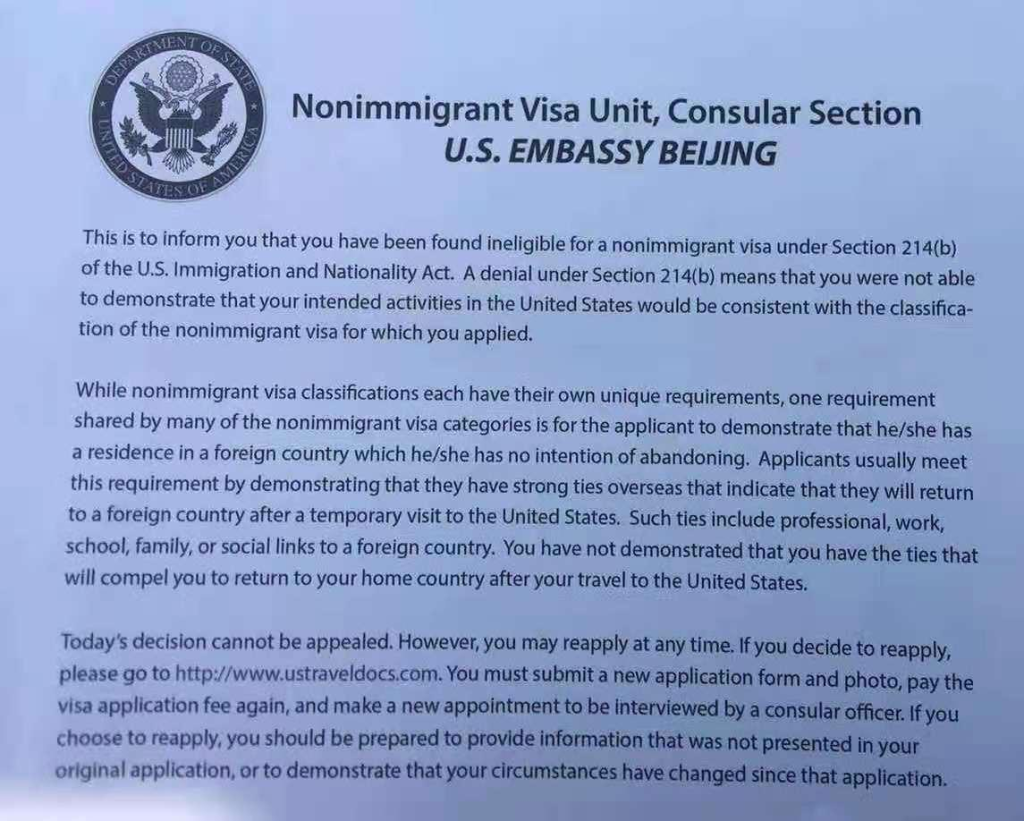 DEPARTMENT OF STATE
UNITED STATES OF AMERICA

Nonimmigrant Visa Unit, Consular Section
U.S. EMBASSY BEIJING

This is to inform you that you have been found ineligible for a nonimmigrant visa under Section 214(b) of the U.S. Immigration and Nationality Act. A denial under Section 214(b) means that you were not able to demonstrate that your intended activities in the United States would be consistent with the classification of the nonimmigrant visa for which you applied.

While nonimmigrant visa classifications each have their own unique requirements, one requirement shared by many of the nonimmigrant visa categories is for the applicant to demonstrate that he/she has a residence in a foreign country which he/she has no intention of abandoning. Applicants usually meet this requirement by demonstrating that they have strong ties overseas that indicate that they will return to a foreign country after a temporary visit to the United States. Such ties include professional, work, school, family, or social links to a foreign country. You have not demonstrated that you have the ties that will compel you to return to your home country after your travel to the United States.

Today's decision cannot be appealed. However, you may reapply at any time. If you decide to reapply, please go to http://www.ustraveldocs.com. You must submit a new application form and photo, pay the visa application fee again, and make a new appointment to be interviewed by a consular officer. If you choose to reapply, you should be prepared to provide information that was not presented in your original application, or to demonstrate that your circumstances have changed since that application.